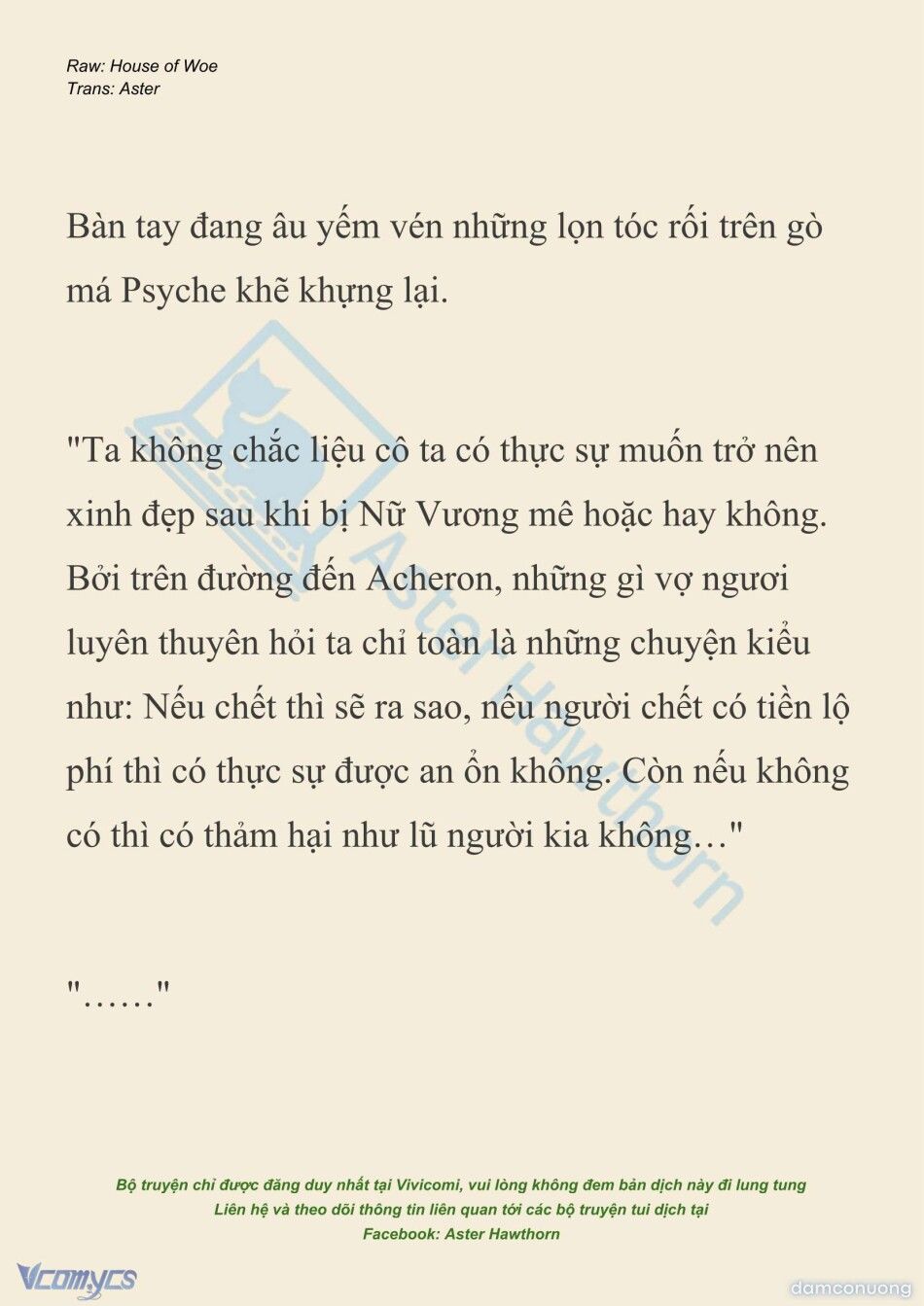 Raw: House of Woe
Trans: Aster

Bàn tay đang âu yếm vén những lọn tóc rối trên gò má Psyche khẽ khựng lại.

"Ta không chắc liệu cô ta có thực sự muốn trở nên xinh đẹp sau khi bị Nữ Vương mê hoặc hay không. Bởi trên đường đến Acheron, những gì vợ ngươi luyên thuyên hỏi ta chỉ toàn là những chuyện kiểu như: Nếu chết thì sẽ ra sao, nếu người chết có tiền lộ phí thì có thực sự được an ổn không. Còn nếu không có thì có thảm hại như lũ người kia không…"

"……"

Aster Hawthorn

Bộ truyện chỉ được đăng duy nhất tại Vivicomi, vui lòng không đem bản dịch này đi lung tung
Liên hệ và theo dõi thông tin liên quan tới các bộ truyện tui dịch tại
Facebook: Aster Hawthorn

Vcomycs

damconuong